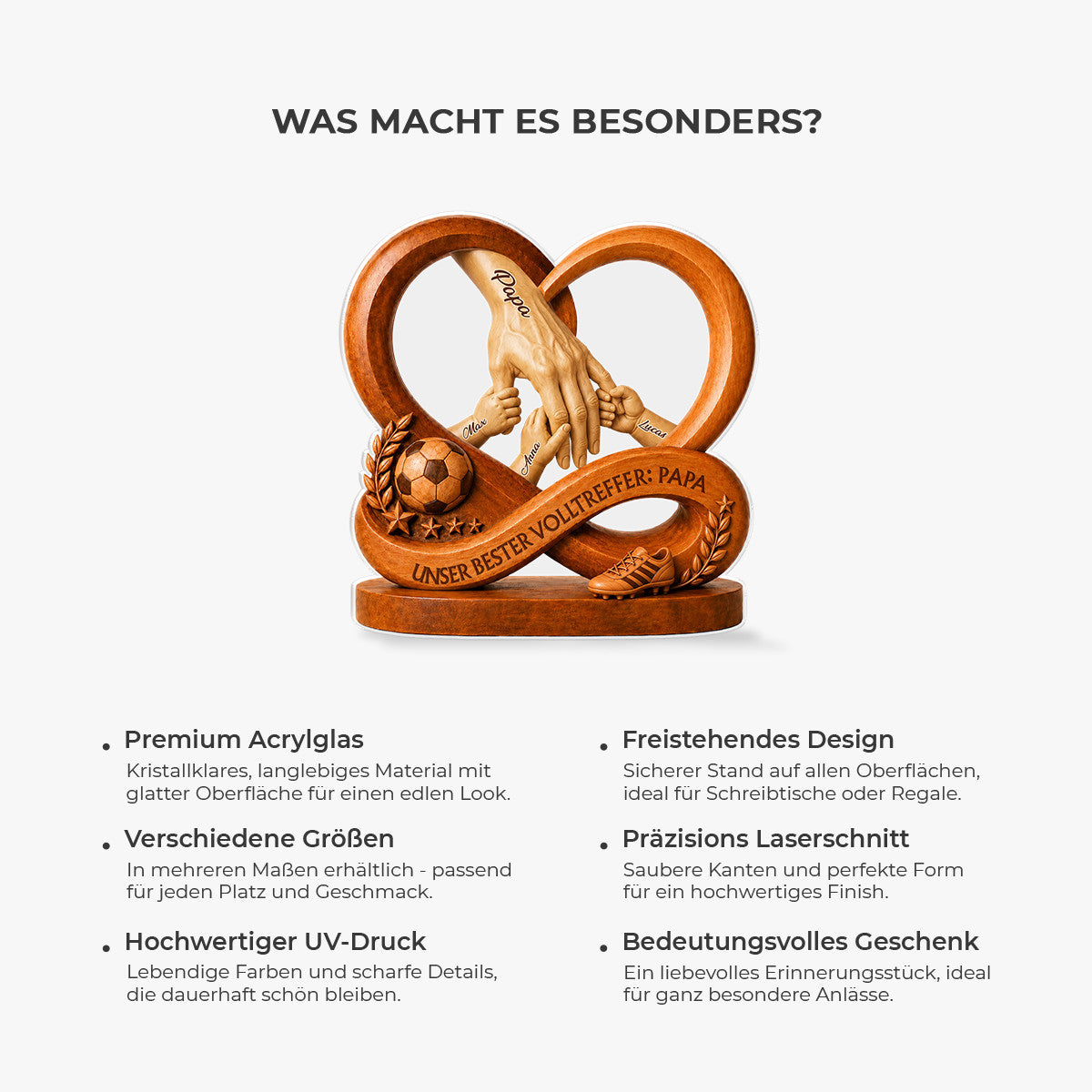 WAS MACHT ES BESONDERS?

Papa

Max

Anna

Lucas

UNSER BESTER VOLLTREFFER: PAPA

• Premium Acrylglas
Kristallklares, langlebiges Material mit glatter Oberfläche für einen edlen Look.

• Verschiedene Größen
In mehreren Maßen erhältlich - passend für jeden Platz und Geschmack.

• Hochwertiger UV-Druck
Lebendige Farben und scharfe Details, die dauerhaft schön bleiben.

• Freistehendes Design
Sicherer Stand auf allen Oberflächen, ideal für Schreibtische oder Regale.

• Präzisions Laserschnitt
Saubere Kanten und perfekte Form für ein hochwertiges Finish.

• Bedeutungsvolles Geschenk
Ein liebevolles Erinnerungsstück, ideal für ganz besondere Anlässe.